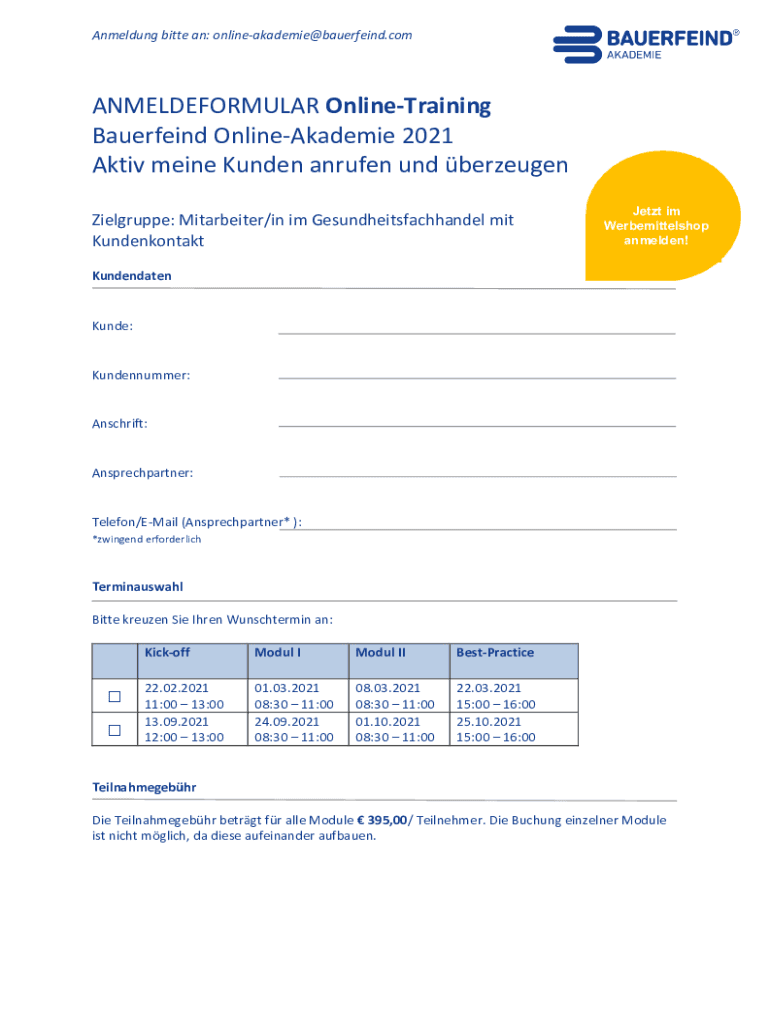 Anmeldung bitte an: online-akademie@bauerfeind.com

BAUERFEIND®
AKADEMIE

ANMELDEFORMULAR Online-Training
Bauerfeind Online-Akademie 2021
Aktiv meine Kunden anrufen und überzeugen

Jetzt im Werbemittelshop anmelden!

Zielgruppe: Mitarbeiter/in im Gesundheitsfachhandel mit Kundenkontakt

Kundendaten

Kunde:

Kundennummer:

Anschrift:

Ansprechpartner:

Telefon/E-Mail (Ansprechpartner* ):
*zwingend erforderlich

Terminauswahl

Bitte kreuzen Sie Ihren Wunschtermin an:

| | Kick-off | Modul I | Modul II | Best-Practice |
|---|---|---|---|---|
| ☐ | 22.02.2021 11:00 – 13:00 | 01.03.2021 08:30 – 11:00 | 08.03.2021 08:30 – 11:00 | 22.03.2021 15:00 – 16:00 |
| ☐ | 13.09.2021 12:00 – 13:00 | 24.09.2021 08:30 – 11:00 | 01.10.2021 08:30 – 11:00 | 25.10.2021 15:00 – 16:00 |

Teilnahmegebühr

Die Teilnahmegebühr beträgt für alle Module € 395,00/ Teilnehmer. Die Buchung einzelner Module ist nicht möglich, da diese aufeinander aufbauen.